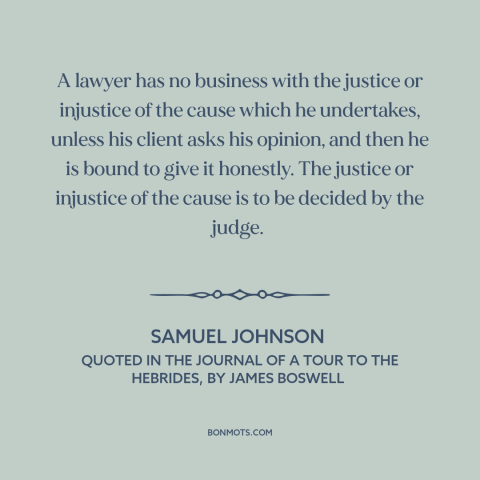 A lawyer has no business with the justice or injustice of the cause which he undertakes, unless his client asks his opinion, and then he is bound to give it honestly. The justice or injustice of the cause is to be decided by the judge.

SAMUEL JOHNSON
QUOTED IN THE JOURNAL OF A TOUR TO THE HEBRIDES, BY JAMES BOSWELL

BONMOTS.COM